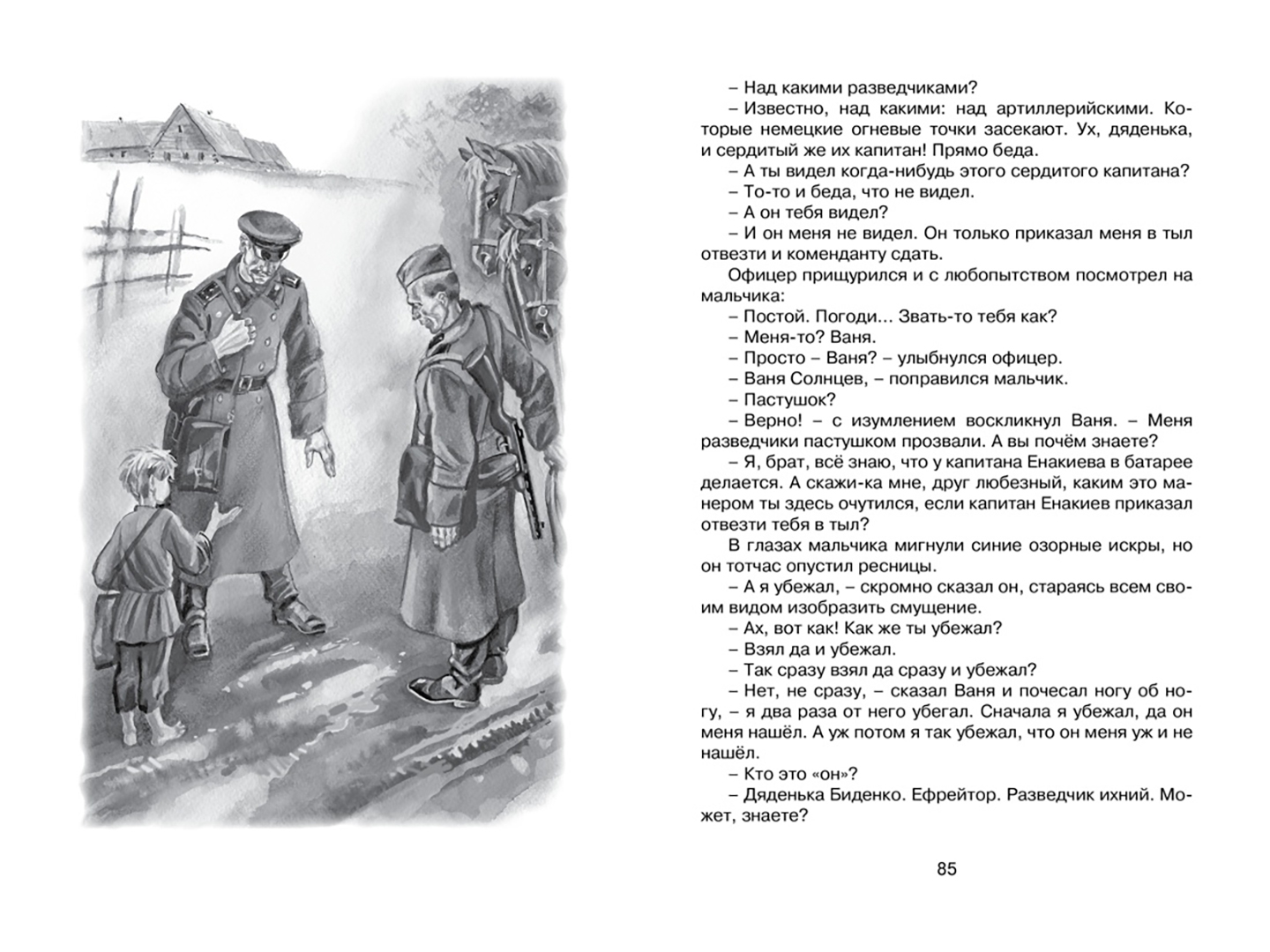 – Над какими разведчиками?

– Известно, над какими: над артиллерийскими. Которые немецкие огневые точки засекают. Ух, дяденька, и сердитый же их капитан! Прямо беда.

– А ты видел когда-нибудь этого сердитого капитана?

– То-то и беда, что не видел.

– А он тебя видел?

– И он меня не видел. Он только приказал меня в тыл отвезти и коменданту сдать.

Офицер прищурился и с любопытством посмотрел на мальчика:

– Постой. Погоди… Звать-то тебя как?

– Меня-то? Ваня.

– Просто – Ваня? – улыбнулся офицер.

– Ваня Солнцев, – поправился мальчик.

– Пастушок?

– Верно! – с изумлением воскликнул Ваня. – Меня разведчики пастушком прозвали. А вы почём знаете?

– Я, брат, всё знаю, что у капитана Енакиева в батарее делается. А скажи-ка мне, друг любезный, каким это манером ты здесь очутился, если капитан Енакиев приказал отвезти тебя в тыл?

В глазах мальчика мигнули синие озорные искры, но он тотчас опустил ресницы.

– А я убежал, – скромно сказал он, стараясь всем своим видом изобразить смущение.

– Ах, вот как! Как же ты убежал?

– Взял да и убежал.

– Так сразу взял да сразу и убежал?

– Нет, не сразу, – сказал Ваня и почесал ногу об ногу, – я два раза от него убегал. Сначала я убежал, да он меня нашёл. А уж потом я так убежал, что он меня уж и не нашёл.

– Кто это «он»?

– Дяденька Биденко. Ефрейтор. Разведчик ихний. Может, знаете?

85